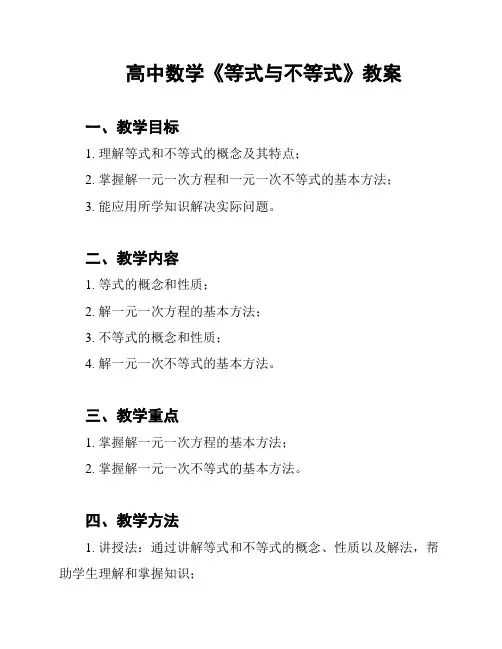 高中数学《等式与不等式》教案

一、教学目标

1. 理解等式和不等式的概念及其特点；

2. 掌握解一元一次方程和一元一次不等式的基本方法；

3. 能应用所学知识解决实际问题。

二、教学内容

1. 等式的概念和性质；

2. 解一元一次方程的基本方法；

3. 不等式的概念和性质；

4. 解一元一次不等式的基本方法。

三、教学重点

1. 掌握解一元一次方程的基本方法；

2. 掌握解一元一次不等式的基本方法。

四、教学方法

1. 讲授法：通过讲解等式和不等式的概念、性质以及解法，帮助学生理解和掌握知识；